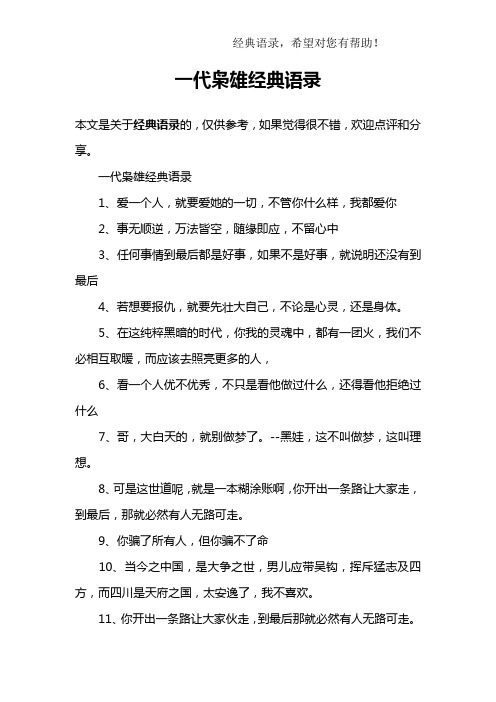 经典语录，希望对您有帮助！

一代枭雄经典语录

本文是关于经典语录的，仅供参考，如果觉得很不错，欢迎点评和分享。

一代枭雄经典语录

1、爱一个人，就要爱她的一切，不管你什么样，我都爱你

2、事无顺逆，万法皆空，随缘即应，不留心中

3、任何事情到最后都是好事，如果不是好事，就说明还没有到最后

4、若想要报仇，就要先壮大自己，不论是心灵，还是身体。

5、在这纯粹黑暗的时代，你我的灵魂中，都有一团火，我们不必相互取暖，而应该去照亮更多的人，

6、看一个人优不优秀，不只是看他做过什么，还得看他拒绝过什么

7、哥，大白天的，就别做梦了。--黑娃，这不叫做梦，这叫理想。

8、可是这世道呢，就是一本糊涂账啊，你开出一条路让大家走，到最后，那就必然有人无路可走。

9、你骗了所有人，但你骗不了命

10、当今之中国，是大争之世，男儿应带吴钩，挥斥猛志及四方，而四川是天府之国，太安逸了，我不喜欢。

11、你开出一条路让大家伙走，到最后那就必然有人无路可走。